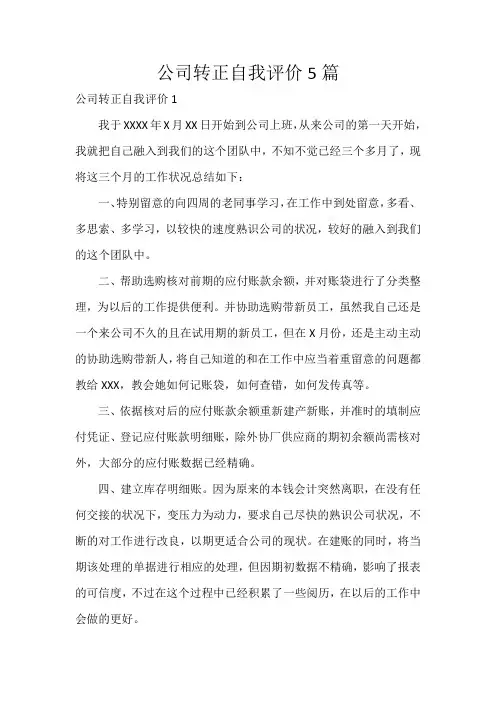 公司转正自我评价 5 篇

公司转正自我评价 1

我于 XXXX 年 X 月 XX 日开始到公司上班，从来公司的第一天开始，我就把自己融入到我们的这个团队中，不知不觉已经三个多月了，现将这三个月的工作状况总结如下：

一、特别留意的向四周的老同事学习，在工作中到处留意，多看、多思索、多学习，以较快的速度熟识公司的状况，较好的融入到我们的这个团队中。

二、帮助选购核对前期的应付账款余额，并对账袋进行了分类整理，为以后的工作提供便利。并协助选购带新员工，虽然我自己还是一个来公司不久的且在试用期的新员工，但在 X 月份，还是主动主动的协助选购带新人，将自己知道的和在工作中应当着重留意的问题都教给 XXX，教会她如何记账袋，如何查错，如何发传真等。

三、依据核对后的应付账款余额重新建产新账，并准时的填制应付凭证、登记应付账款明细账，除外协厂供应商的期初余额尚需核对外，大部分的应付账数据已经精确。

四、建立库存明细账。因为原来的本钱会计突然离职，在没有任何交接的状况下，变压力为动力，要求自己尽快的熟识公司状况，不断的对工作进行改良，以期更适合公司的现状。在建账的同时，将当期该处理的单据进行相应的处理，但因期初数据不精确，影响了报表的可信度，不过在这个过程中已经积累了一些阅历，在以后的工作中会做的更好。